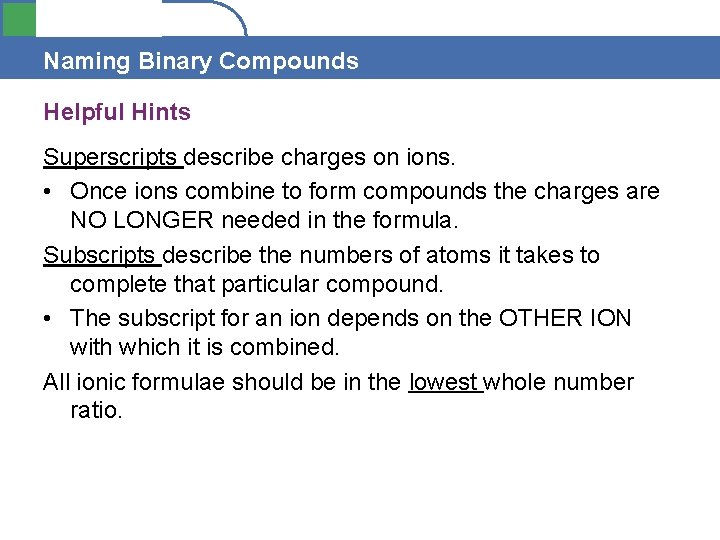 Naming Binary Compounds

Helpful Hints

Superscripts describe charges on ions.

• Once ions combine to form compounds the charges are NO LONGER needed in the formula.

Subscripts describe the numbers of atoms it takes to complete that particular compound.

• The subscript for an ion depends on the OTHER ION with which it is combined.

All ionic formulae should be in the lowest whole number ratio.